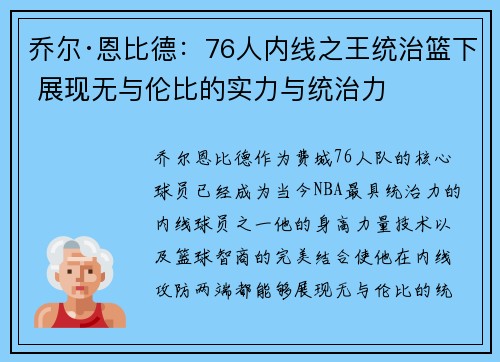 乔尔·恩比德：76人内线之王统治篮下 展现无与伦比的实力与统治力

乔尔恩比德作为费城76人队的核心球员已经成为当今NBA最具统治力的内线球员之一他的身高力量技术以及篮球智商的完美结合使他在内线攻防两端都能够展现无与伦比的统